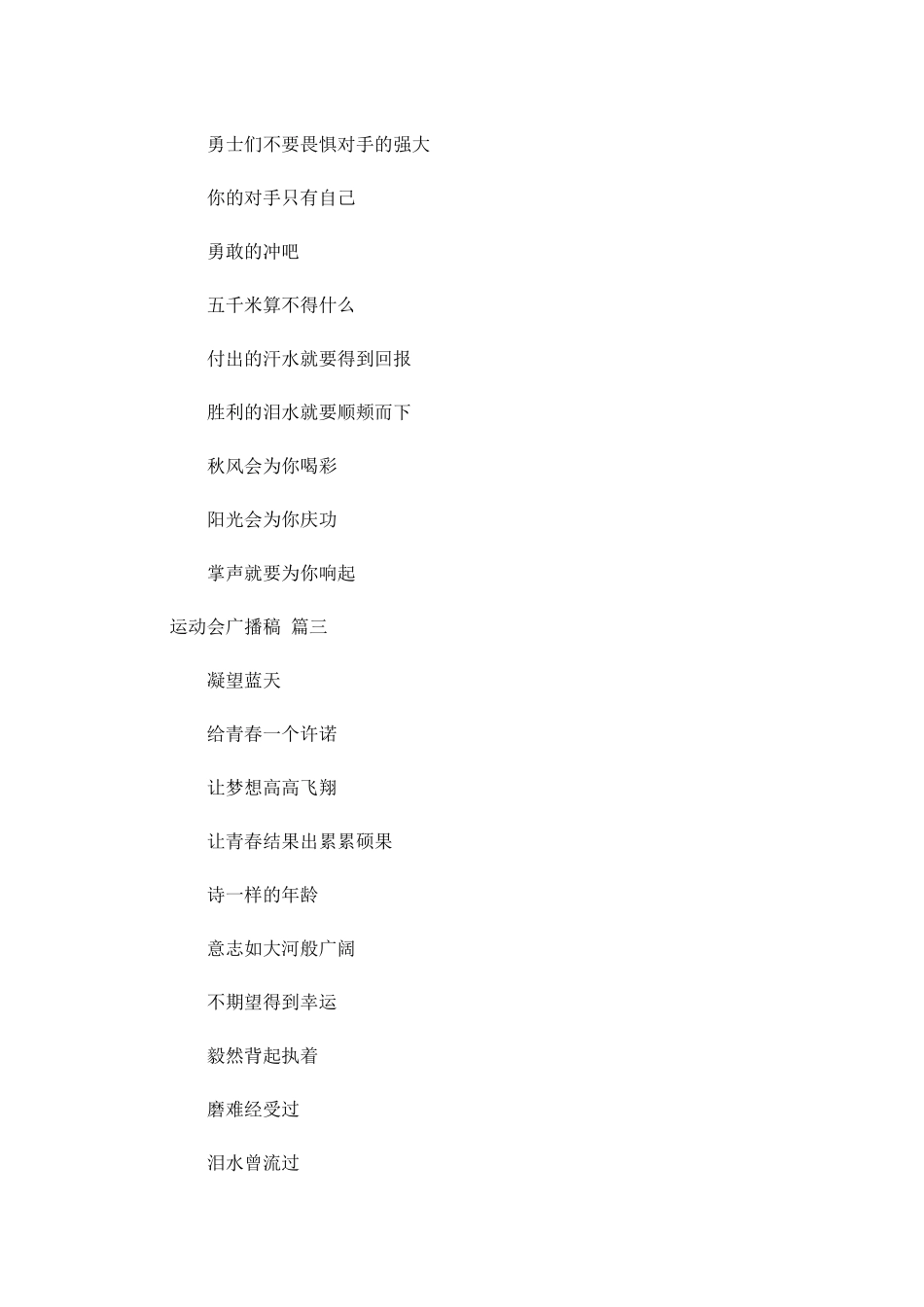 勇士们不要畏惧对手的强大

你的对手只有自己

勇敢的冲吧

五千米算不得什么

付出的汗水就要得到回报

胜利的泪水就要顺颊而下

秋风会为你喝彩

阳光会为你庆功

掌声就要为你响起

运动会广播稿 篇三

凝望蓝天

给青春一个许诺

让梦想高高飞翔

让青春结果出累累硕果

诗一样的年龄

意志如大河般广阔

不期望得到幸运

毅然背起执着

磨难经受过

泪水曾流过